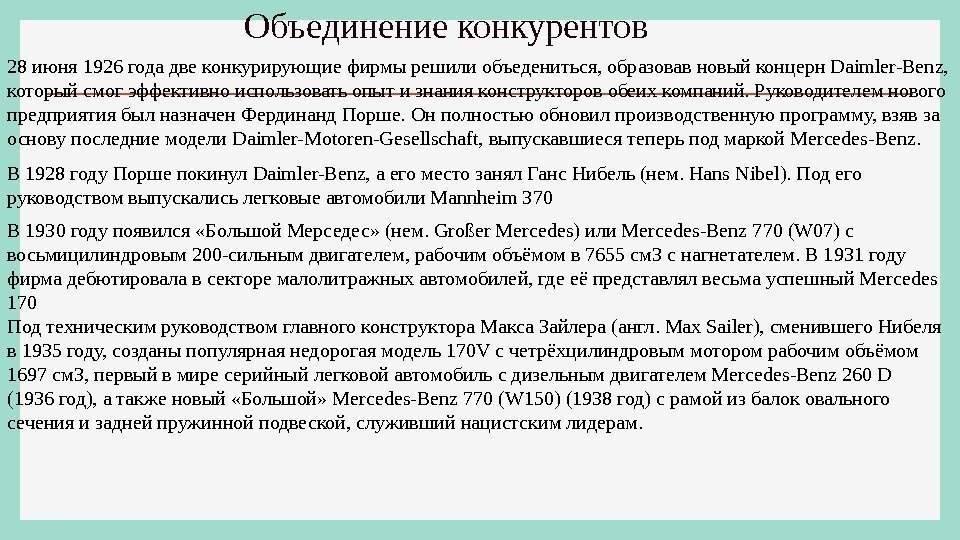 Объединение конкурентов

28 июня 1926 года две конкурирующие фирмы решили объедениться, образовав новый концерн Daimler-Benz, который смог эффективно использовать опыт и знания конструкторов обеих компаний. Руководителем нового предприятия был назначен Фердинанд Порше. Он полностью обновил производственную программу, взяв за основу последние модели Daimler-Motoren-Gesellschaft, выпускавшиеся теперь под маркой Mercedes-Benz.

В 1928 году Порше покинул Daimler-Benz, а его место занял Ганс Нибель (нем. Hans Nibel). Под его руководством выпускались легковые автомобили Mannheim 370

В 1930 году появился «Большой Мерседес» (нем. Großer Mercedes) или Mercedes-Benz 770 (W07) с восьмицилиндровым 200-сильным двигателем, рабочим объёмом в 7655 см3 с нагнетателем. В 1931 году фирма дебютировала в секторе малолитражных автомобилей, где её представлял весьма успешный Mercedes 170

Под техническим руководством главного конструктора Макса Зайлера (англ. Max Sailer), сменившего Нибеля в 1935 году, созданы популярная недорогая модель 170V с четрёхцилиндровым мотором рабочим объёмом 1697 см3, первый в мире серийный легковой автомобиль с дизельным двигателем Mercedes-Benz 260 D (1936 год), а также новый «Большой» Mercedes-Benz 770 (W150) (1938 год) с рамой из балок овального сечения и задней пружинной подвеской, служивший нацистским лидерам.